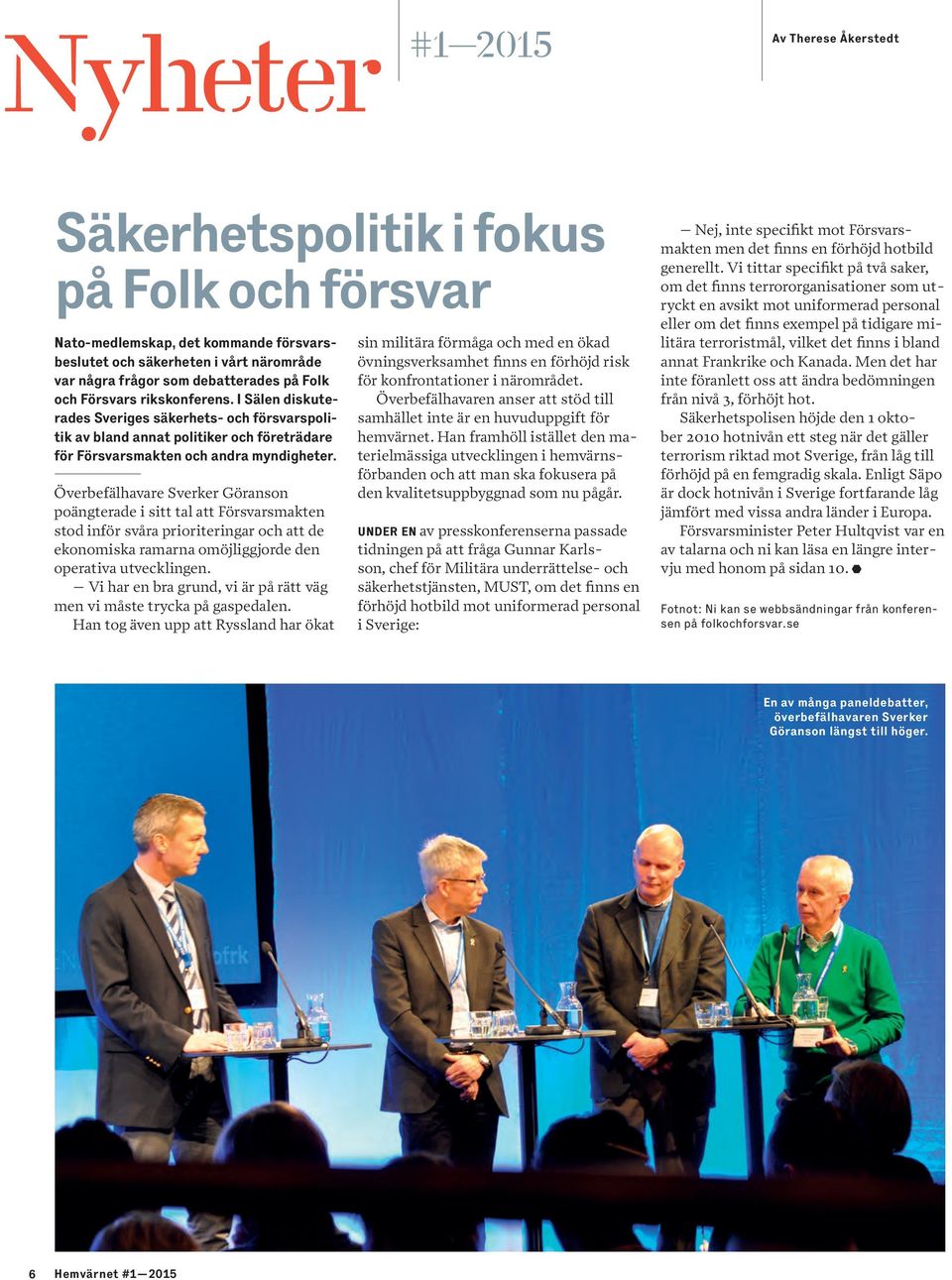 Nyheter

#1—2015

Av Therese Åkerstedt

Säkerhetspolitik i fokus på Folk och försvar

Nato-medlemskap, det kommande försvarsbeslutet och säkerheten i vårt närområde var några frågor som debatterades på Folk och Försvars rikskonferens. I Sälen diskuterades Sveriges säkerhets- och försvarspolitik av bland annat politiker och företrädare för Försvarsmakten och andra myndigheter.

Överbefälhavare Sverker Göranson poängterade i sitt tal att Försvarsmakten stod inför svåra prioriteringar och att de ekonomiska ramarna omöjliggjorde den operativa utvecklingen.

— Vi har en bra grund, vi är på rätt väg men vi måste trycka på gaspedalen.

Han tog även upp att Ryssland har ökat sin militära förmåga och med en ökad övningsverksamhet finns en förhöjd risk för konfrontationer i närområdet.

Överbefälhavaren anser att stöd till samhället inte är en huvuduppgift för hemvärnet. Han framhöll istället den materielmässiga utvecklingen i hemvärnsförbanden och att man ska fokusera på den kvalitetsuppbyggnad som nu pågår.

UNDER EN av presskonferenserna passade tidningen på att fråga Gunnar Karlsson, chef för Militära underrättelse- och säkerhetstjänsten, MUST, om det finns en förhöjd hotbild mot uniformerad personal i Sverige:

— Nej, inte specifikt mot Försvarsmakten men det finns en förhöjd hotbild generellt. Vi tittar specifikt på två saker, om det finns terrororganisationer som uttryckt en avsikt mot uniformerad personal eller om det finns exempel på tidigare militära terroristmål, vilket det finns i bland annat Frankrike och Kanada. Men det har inte föranlett oss att ändra bedömningen från nivå 3, förhöjt hot.

Säkerhetspolisen höjde den 1 oktober 2010 hotnivån ett steg när det gäller terrorism riktad mot Sverige, från låg till förhöjd på en femgradig skala. Enligt Säpo är dock hotnivån i Sverige fortfarande låg jämfört med vissa andra länder i Europa.

Försvarsminister Peter Hultqvist var en av talarna och ni kan läsa en längre intervju med honom på sidan 10.

Fotnot: Ni kan se webbsändningar från konferensen på folkochforsvar.se

En av många paneldebatter, överbefälhavaren Sverker Göranson längst till höger.

6 Hemvärnet #1—2015